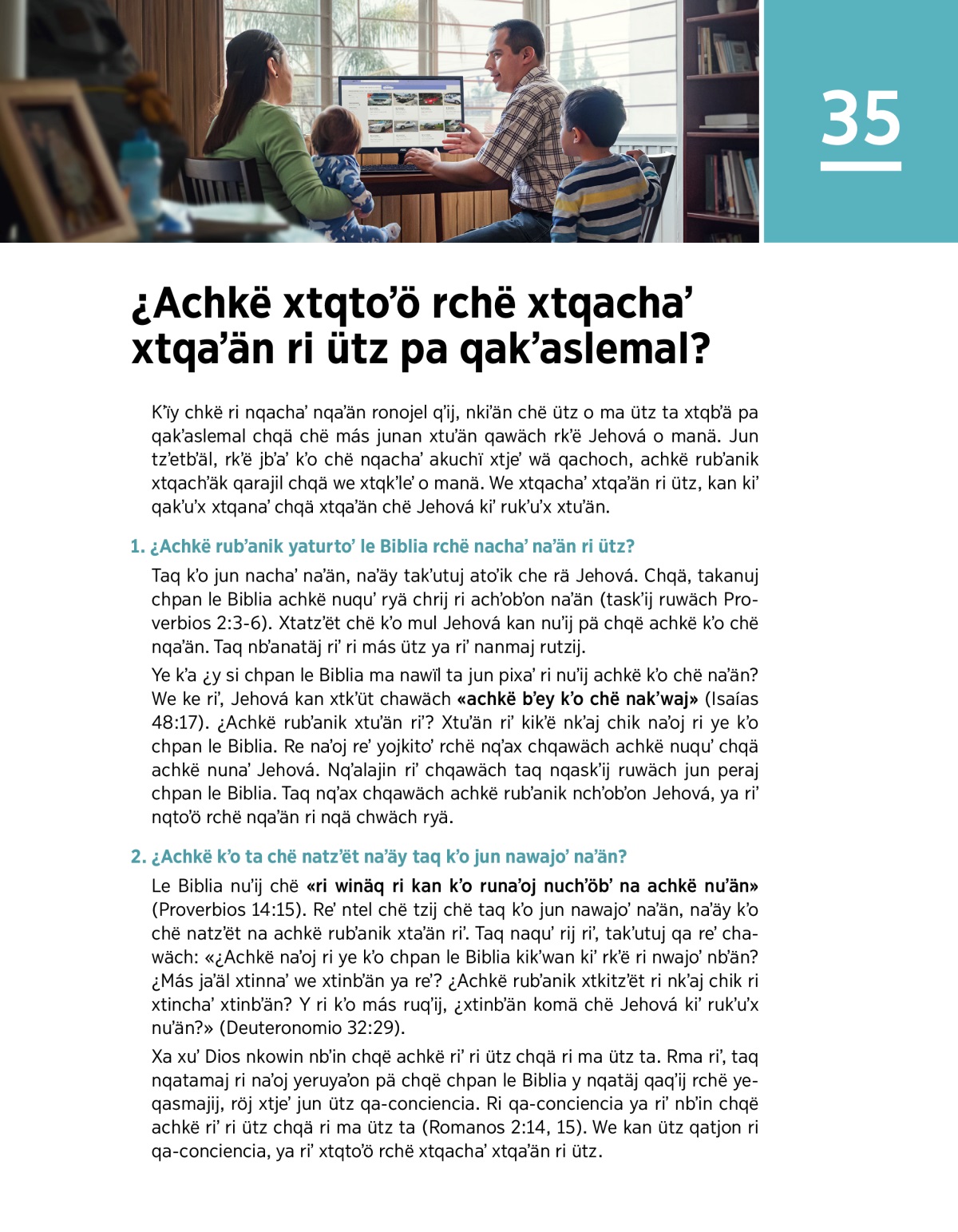 35

¿Achkë xtqto'ö rchë xtqacha' xtqa'än ri ütz pa qak'aslemal?

K'ïy chkë ri nqacha' nqa'än ronojel q'ij, nki'än chë ütz o ma ütz ta xtqb'ä pa qak'aslemal chqä chë más junan xtu'än qawäch rk'ë Jehová o manä. Jun tz'etb'äl, rk'ë jb'a' k'o chë nqacha' akuchï xtje' wä qachoch, achkë rub'anik xtqach'äk qarajil chqä we xtqk'le' o manä. We xtqacha' xtqa'än ri ütz, kan ki' qak'u'x xtqana' chqä xtqa'än chë Jehová ki' ruk'u'x xtu'än.

1. ¿Achkë rub'anik yaturto' le Biblia rchë nacha' na'än ri ütz?

Taq k'o jun nacha' na'än, na'äy tak'utuj ato'ik che rä Jehová. Chqä, takanuj chpan le Biblia achkë nuqu' ryä chrij ri ach'ob'on na'än (task'ij ruwäch Proverbios 2:3-6). Xtatz'ët chë k'o mul Jehová kan nu'ij pä chqë achkë k'o chë nqa'än. Taq nb'anatäj ri' ri más ütz ya ri' nanmaj rutzij.

Ye k'a ¿y si chpan le Biblia ma nawïl ta jun pixa' ri nu'ij achkë k'o chë na'än? We ke ri', Jehová kan xtk'üt chawäch «achkë b'ey k'o chë nak'waj» (Isaías 48:17). ¿Achkë rub'anik xtu'än ri'? Xtu'än ri' kik'ë nk'aj chik na'oj ri ye k'o chpan le Biblia. Re na'oj re' yojkito' rchë nq'ax chqawäch achkë nuqu' chqä achkë nuna' Jehová. Nq'alajin ri' chqawäch taq nqask'ij ruwäch jun peraj chpan le Biblia. Taq nq'ax chqawäch achkë rub'anik nch'ob'on Jehová, ya ri' nqto'ö rchë nqa'än ri nqä chwäch ryä.

2. ¿Achkë k'o ta chë natz'ët na'äy taq k'o jun nawajo' na'än?

Le Biblia nu'ij chë «ri winäq ri kan k'o runa'oj nuch'öb' na achkë nu'än» (Proverbios 14:15). Re' ntel chë tzij chë taq k'o jun nawajo' na'än, na'äy k'o chë natz'ët na achkë rub'anik xta'än ri'. Taq naqu' rij ri', tak'utuj qa re' chawäch: «¿Achkë na'oj ri ye k'o chpan le Biblia kik'wan ki' rk'ë ri nwajo' nb'än? ¿Más ja'äl xtinna' we xtinb'än ya re'? ¿Achkë rub'anik xtkitz'ët ri nk'aj chik ri xtincha' xtinb'än? Y ri k'o más ruq'ij, ¿xtinb'än komä chë Jehová ki' ruk'u'x nu'än?» (Deuteronomio 32:29).

Xa xu' Dios nkowin nb'in chqë achkë ri' ri ütz chqä ri ma ütz ta. Rma ri', taq nqatamaj ri na'oj yeruya'on pä chqë chpan le Biblia y nqatäj qaq'ij rchë yeqasmajij, röj xtje' jun ütz qa-conciencia. Ri qa-conciencia ya ri' nb'in chqë achkë ri' ri ütz chqä ri ma ütz ta (Romanos 2:14, 15). We kan ütz qatjon ri qa-conciencia, ya ri' xtqto'ö rchë xtqacha' xtqa'än ri ütz.